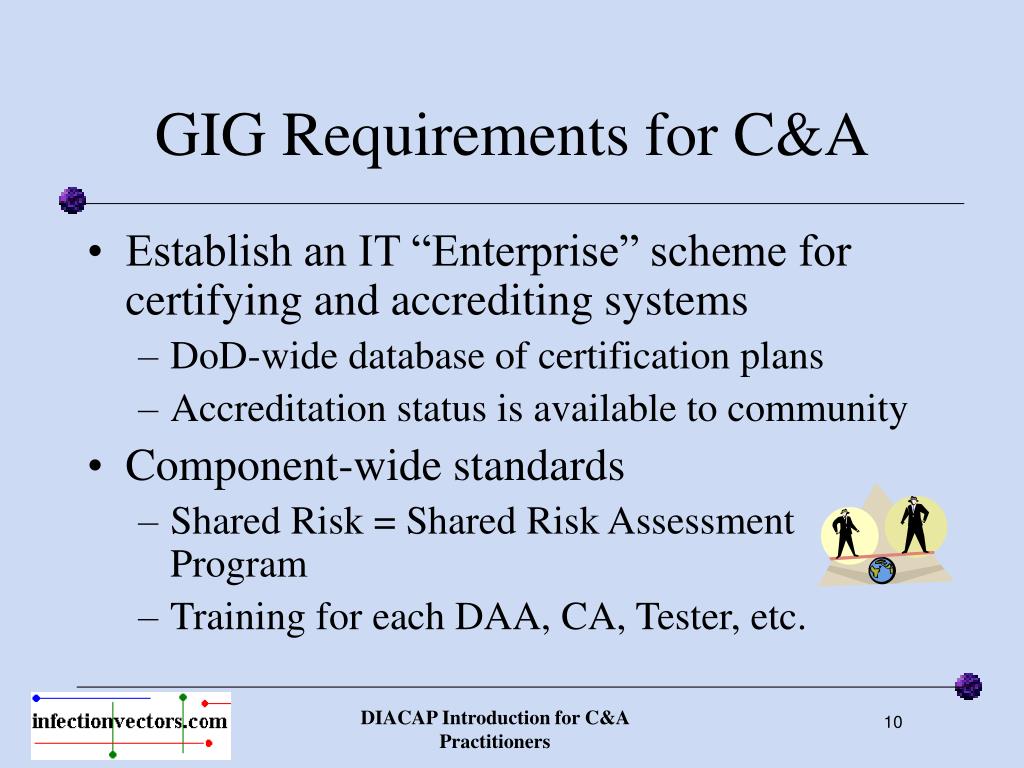 GIG Requirements for C&A

• Establish an IT “Enterprise” scheme for certifying and accrediting systems
– DoD-wide database of certification plans
– Accreditation status is available to community
• Component-wide standards
– Shared Risk = Shared Risk Assessment Program
– Training for each DAA, CA, Tester, etc.

infectionvectors.com

DIACAP Introduction for C&A Practitioners

10